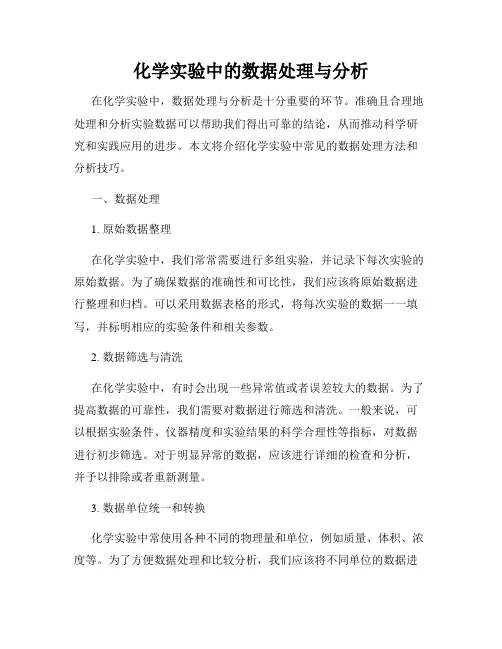 化学实验中的数据处理与分析

在化学实验中，数据处理与分析是十分重要的环节。准确且合理地处理和分析实验数据可以帮助我们得出可靠的结论，从而推动科学研究和实践应用的进步。本文将介绍化学实验中常见的数据处理方法和分析技巧。

一、数据处理

1. 原始数据整理

在化学实验中，我们常常需要进行多组实验，并记录下每次实验的原始数据。为了确保数据的准确性和可比性，我们应该将原始数据进行整理和归档。可以采用数据表格的形式，将每次实验的数据一一填写，并标明相应的实验条件和相关参数。

2. 数据筛选与清洗

在化学实验中，有时会出现一些异常值或者误差较大的数据。为了提高数据的可靠性，我们需要对数据进行筛选和清洗。一般来说，可以根据实验条件、仪器精度和实验结果的科学合理性等指标，对数据进行初步筛选。对于明显异常的数据，应该进行详细的检查和分析，并予以排除或者重新测量。

3. 数据单位统一和转换

化学实验中常使用各种不同的物理量和单位，例如质量、体积、浓度等。为了方便数据处理和比较分析，我们应该将不同单位的数据进